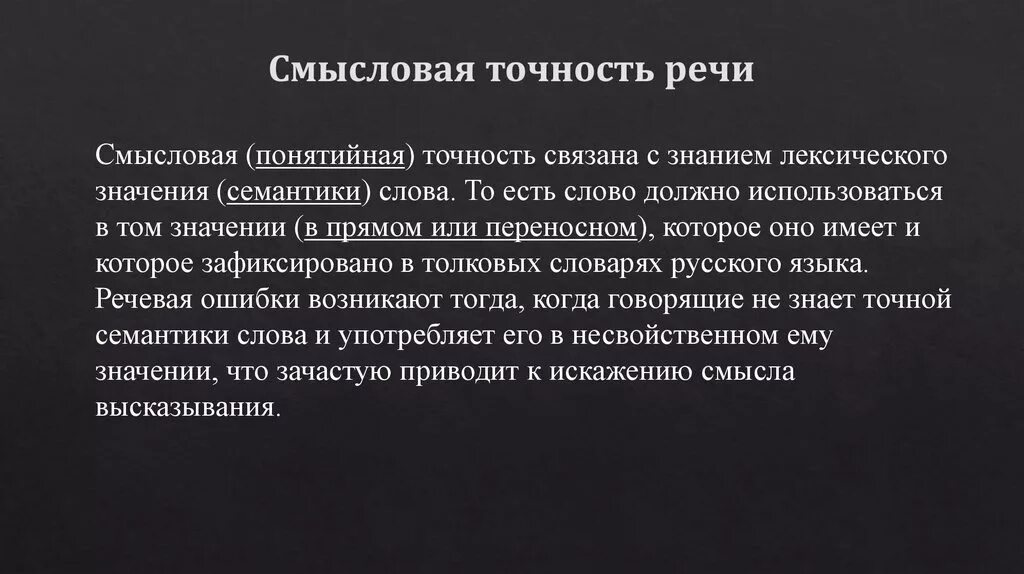 Смысловая точность речи

Смысловая (понятийная) точность связана с знанием лексического значения (семантики) слова. То есть слово должно использоваться в том значении (в прямом или переносном), которое оно имеет и которое зафиксировано в толковых словарях русского языка. Речевая ошибки возникают тогда, когда говорящие не знает точной семантики слова и употребляет его в несвойственном ему значении, что зачастую приводит к искажению смысла высказывания.